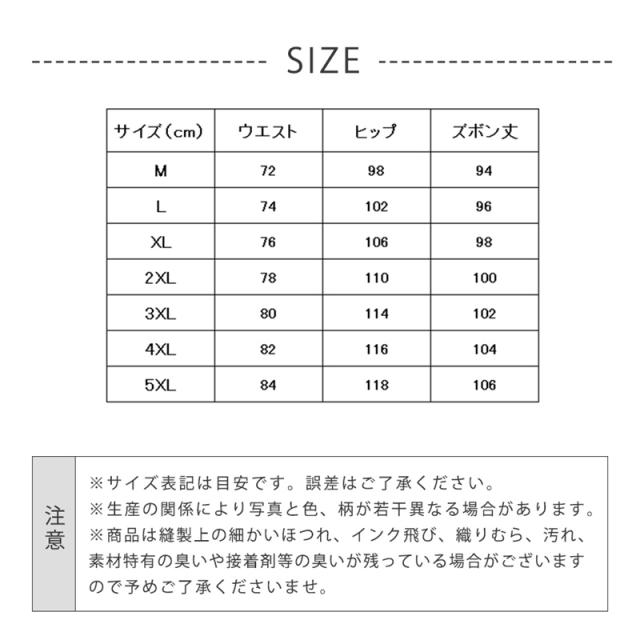 SIZE

| サイズ（cm） | ウエスト | ヒップ | ズボン丈 |
|---|---|---|---|
| M | 72 | 98 | 94 |
| L | 74 | 102 | 96 |
| XL | 76 | 106 | 98 |
| 2XL | 78 | 110 | 100 |
| 3XL | 80 | 114 | 102 |
| 4XL | 82 | 116 | 104 |
| 5XL | 84 | 118 | 106 |

注意

※サイズ表記は目安です。誤差はご了承ください。
※生産の関係により写真と色、柄が若干異なる場合があります。
※商品は縫製上の細かいほつれ、インク飛び、織りむら、汚れ、素材特有の臭いや接着剤等の臭いが残っている場合がございますので予めご了承くださいませ。